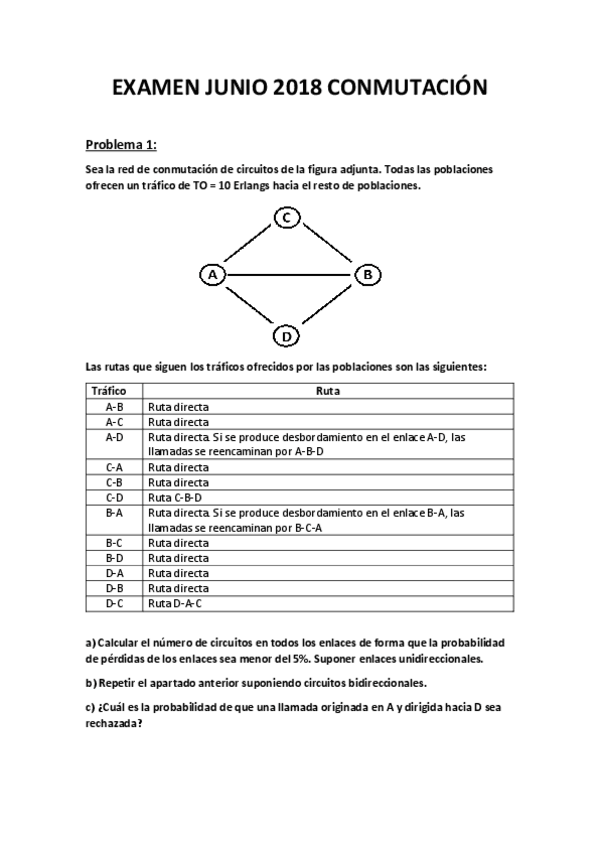 EXAMEN JUNIO 2018 CONMUTACIÓN

Problema 1:

Sea la red de conmutación de circuitos de la figura adjunta. Todas las poblaciones ofrecen un tráfico de TO = 10 Erlangs hacia el resto de poblaciones.

C

A

B

D

Las rutas que siguen los tráficos ofrecidos por las poblaciones son las siguientes:

| Tráfico | Ruta |
|---|---|
| A-B | Ruta directa |
| A-C | Ruta directa |
| A-D | Ruta directa. Si se produce desbordamiento en el enlace A-D, las llamadas se reencaminan por A-B-D |
| C-A | Ruta directa |
| C-B | Ruta directa |
| C-D | Ruta C-B-D |
| B-A | Ruta directa. Si se produce desbordamiento en el enlace B-A, las llamadas se reencaminan por B-C-A |
| B-C | Ruta directa |
| B-D | Ruta directa |
| D-A | Ruta directa |
| D-B | Ruta directa |
| D-C | Ruta D-A-C |

a) Calcular el número de circuitos en todos los enlaces de forma que la probabilidad de pérdidas de los enlaces sea menor del 5%. Suponer enlaces unidireccionales.

b) Repetir el apartado anterior suponiendo circuitos bidireccionales.

c) ¿Cuál es la probabilidad de que una llamada originada en A y dirigida hacia D sea rechazada?